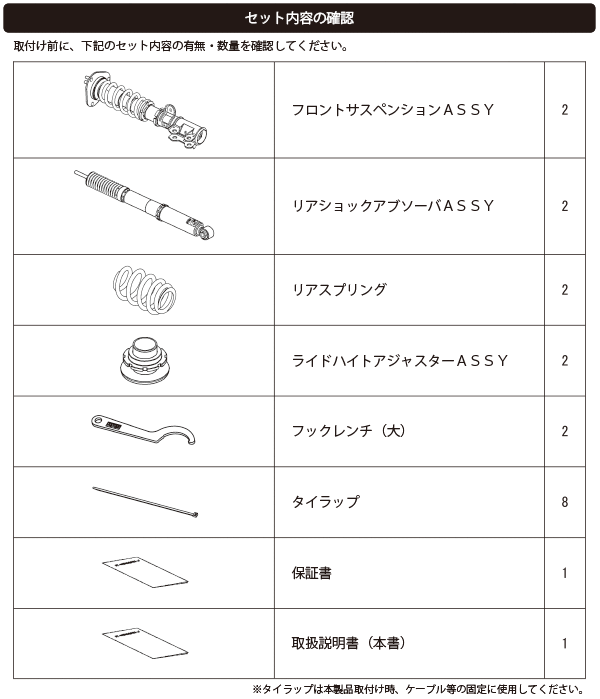 セット内容の確認

取付け前に、下記のセット内容の有無・数量を確認してください。

| | | |
|---|---|---|
| | フロントサスペンションＡＳＳＹ | 2 |
| | リアショックアブソーバＡＳＳＹ | 2 |
| | リアスプリング | 2 |
| | ライドハイトアジャスターＡＳＳＹ | 2 |
| | フックレンチ（大） | 2 |
| | タイラップ | 8 |
| | 保証書 | 1 |
| | 取扱説明書（本書） | 1 |

※タイラップは本製品取付け時、ケーブル等の固定に使用してください。